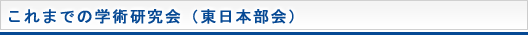 これまでの学術研究会（東日本部会）